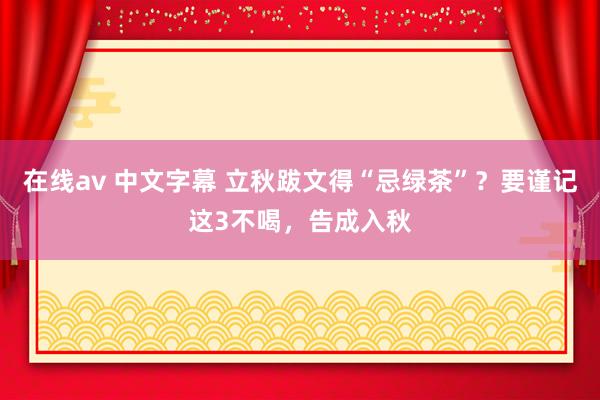 在线av 中文字幕 立秋跋文得“忌绿茶”？要谨记这3不喝，告成入秋